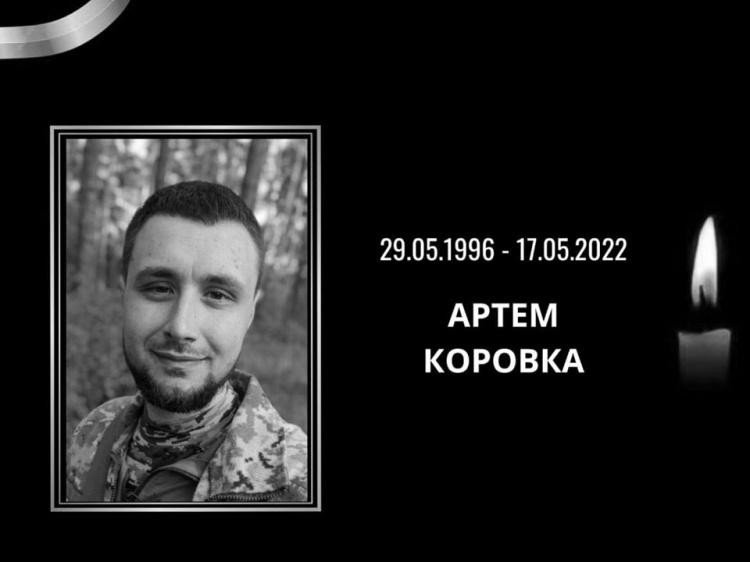 29.05.1996 - 17.05.2022

АРТЕМ
КОРОВКА